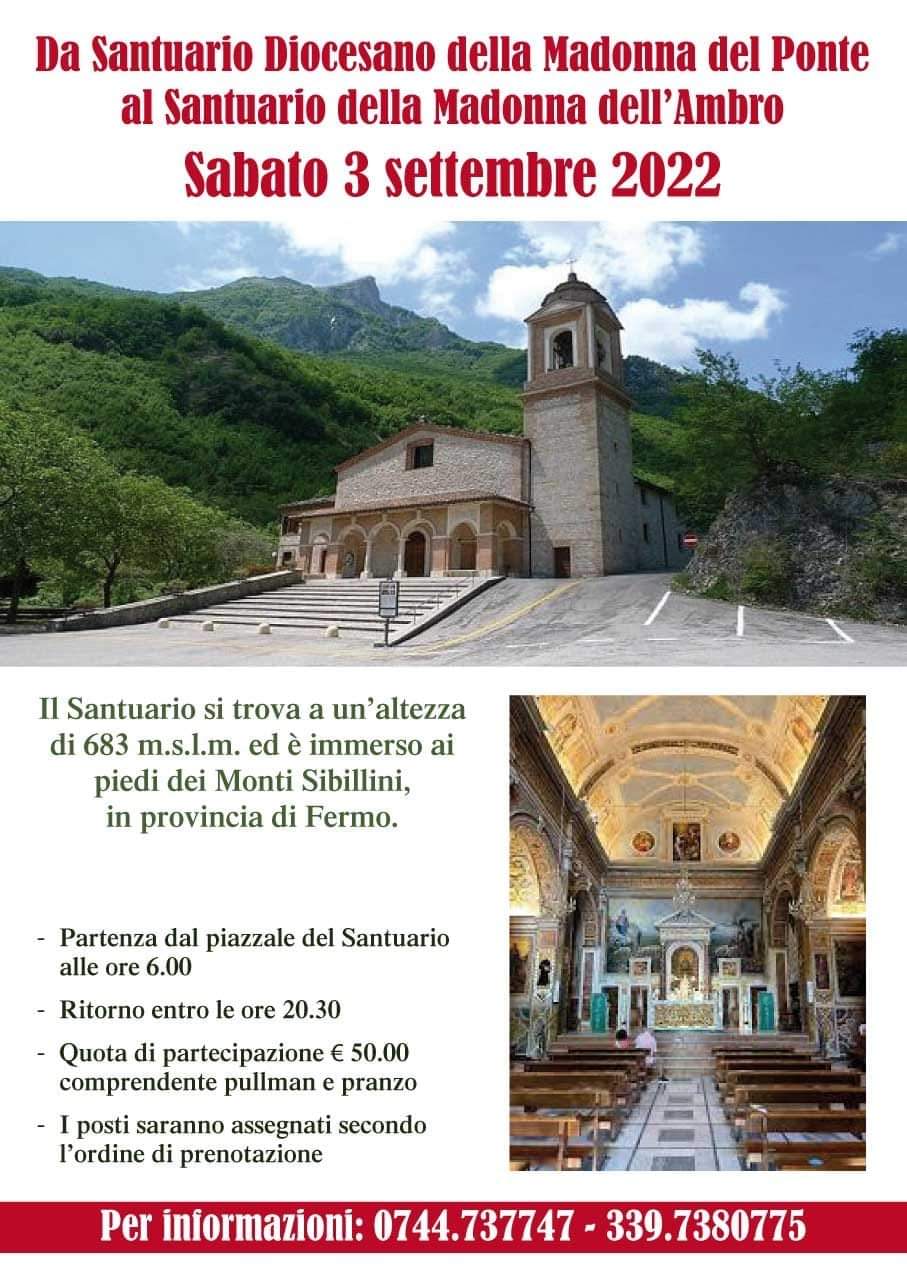 Da Santuario Diocesano della Madonna del Ponte
al Santuario della Madonna dell'Ambro

Sabato 3 settembre 2022

Il Santuario si trova a un'altezza di 683 m.s.l.m. ed è immerso ai piedi dei Monti Sibillini, in provincia di Fermo.

- Partenza dal piazzale del Santuario alle ore 6.00
- Ritorno entro le ore 20.30
- Quota di partecipazione € 50.00 comprendente pullman e pranzo
- I posti saranno assegnati secondo l'ordine di prenotazione

Per informazioni: 0744.737747 - 339.7380775